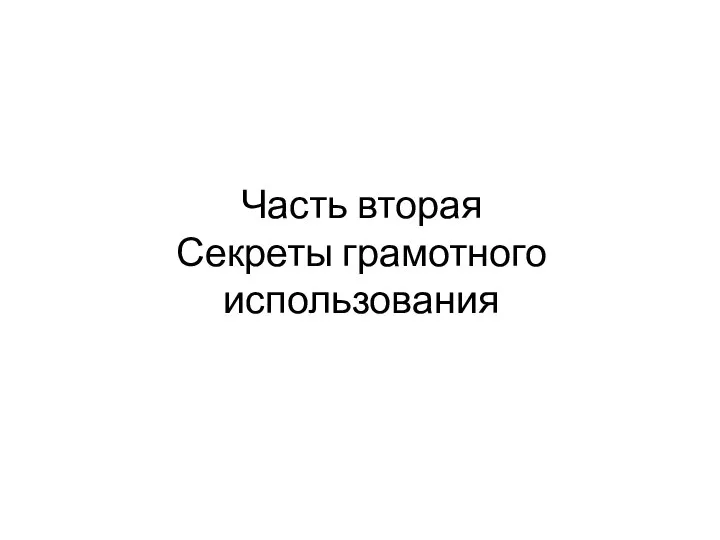 Часть вторая
Секреты грамотного использования